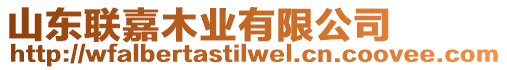 山东联嘉木业有限公司
http://wfalbertastilwel.cn.coovee.com